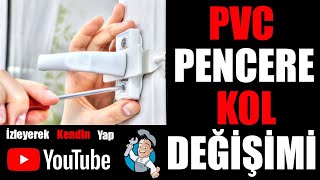 PVC
PENCERE
KOL
DEĞİŞİMİ

İzleyerek Kendin Yap

YouTube